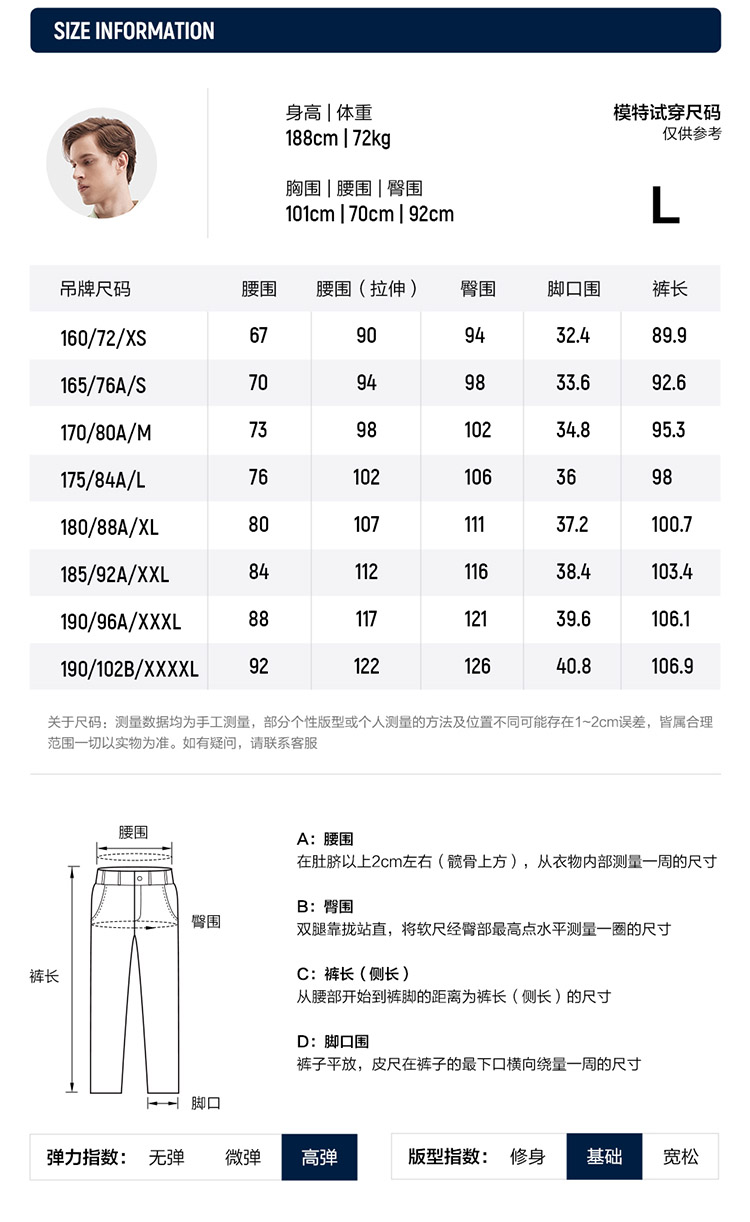 SIZE INFORMATION

身高 | 体重
188cm | 72kg

胸围 | 腰围 | 臀围
101cm | 70cm | 92cm

模特试穿尺码
仅供参考
L

| 吊牌尺码 | 腰围 | 腰围（拉伸） | 臀围 | 脚口围 | 裤长 |
|---|---|---|---|---|---|
| 160/72/XS | 67 | 90 | 94 | 32.4 | 89.9 |
| 165/76A/S | 70 | 94 | 98 | 33.6 | 92.6 |
| 170/80A/M | 73 | 98 | 102 | 34.8 | 95.3 |
| 175/84A/L | 76 | 102 | 106 | 36 | 98 |
| 180/88A/XL | 80 | 107 | 111 | 37.2 | 100.7 |
| 185/92A/XXL | 84 | 112 | 116 | 38.4 | 103.4 |
| 190/96A/XXXL | 88 | 117 | 121 | 39.6 | 106.1 |
| 190/102B/XXXXL | 92 | 122 | 126 | 40.8 | 106.9 |

关于尺码：测量数据均为手工测量，部分个性版型或个人测量的方法及位置不同可能存在1~2cm误差，皆属合理范围一切以实物为准。如有疑问，请联系客服

腰围
臀围
裤长
脚口

A：腰围
在肚脐以上2cm左右（髋骨上方），从衣物内部测量一周的尺寸

B：臀围
双腿靠拢站直，将软尺经臀部最高点水平测量一圈的尺寸

C：裤长（侧长）
从腰部开始到裤脚的距离为裤长（侧长）的尺寸

D：脚口围
裤子平放，皮尺在裤子的最下口横向绕量一周的尺寸

弹力指数： 无弹 微弹 高弹

版型指数： 修身 基础 宽松